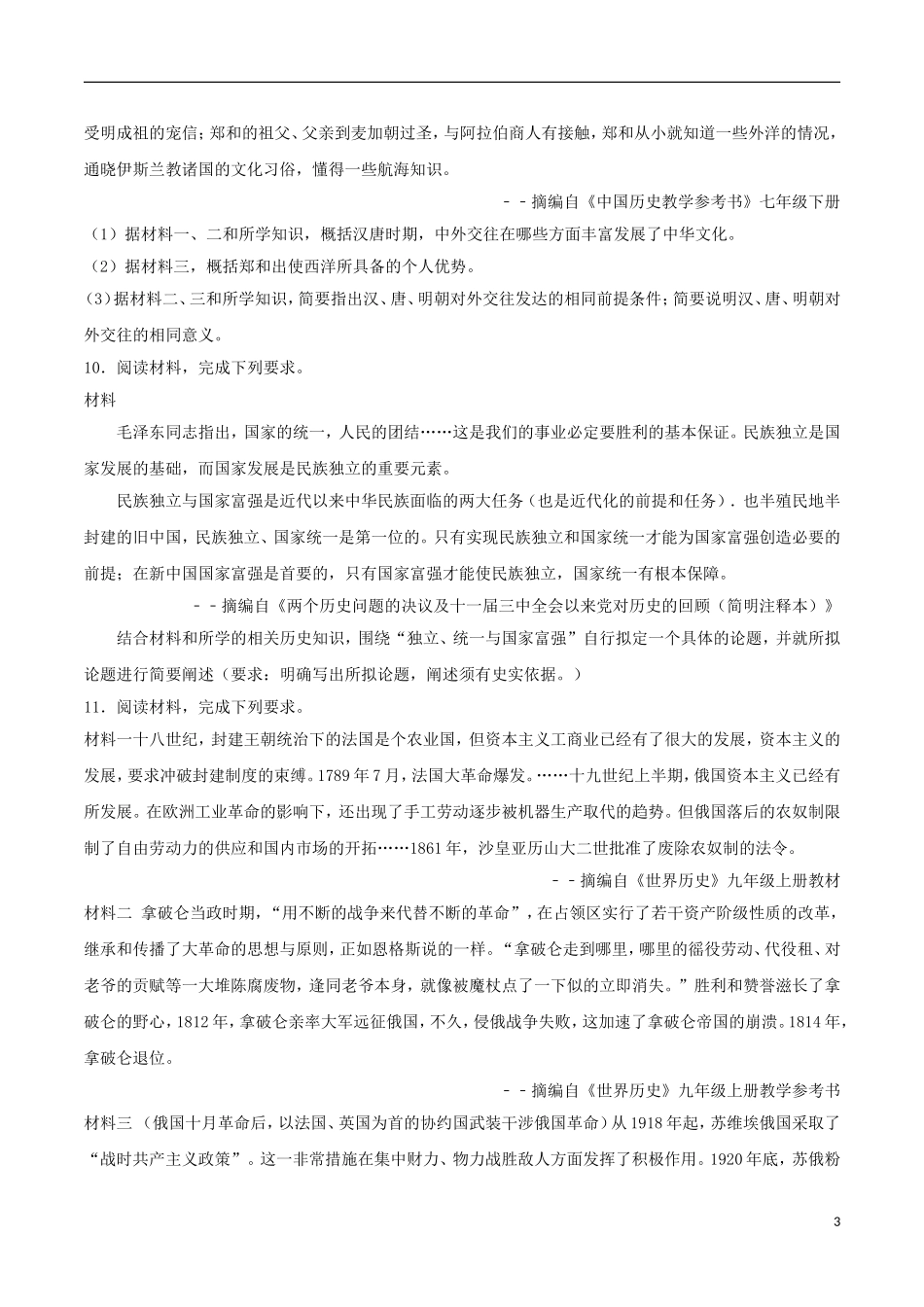 受明成祖的宠信；郑和的祖父、父亲到麦加朝过圣，与阿拉伯商人有接触，郑和从小就知道一些外洋的情况，通晓伊斯兰教诸国的文化习俗，懂得一些航海知识。

－－摘编自《中国历史教学参考书》七年级下册

（1）据材料一、二和所学知识，概括汉唐时期，中外交往在哪些方面丰富发展了中华文化。

（2）据材料三，概括郑和出使西洋所具备的个人优势。

（3）据材料二、三和所学知识，简要指出汉、唐、明朝对外交往发达的相同前提条件；简要说明汉、唐、明朝对外交往的相同意义。

10．阅读材料，完成下列要求。

材料

毛泽东同志指出，国家的统一，人民的团结……这是我们的事业必定要胜利的基本保证。民族独立是国家发展的基础，而国家发展是民族独立的重要元素。

民族独立与国家富强是近代以来中华民族面临的两大任务（也是近代化的前提和任务）．也半殖民地半封建的旧中国，民族独立、国家统一是第一位的。只有实现民族独立和国家统一才能为国家富强创造必要的前提；在新中国国家富强是首要的，只有国家富强才能使民族独立，国家统一有根本保障。

－－摘编自《两个历史问题的决议及十一届三中全会以来党对历史的回顾（简明注释本）》

结合材料和所学的相关历史知识，围绕“独立、统一与国家富强”自行拟定一个具体的论题，并就所拟论题进行简要阐述（要求：明确写出所拟论题，阐述须有史实依据。）

11．阅读材料，完成下列要求。

材料一十八世纪，封建王朝统治下的法国是个农业国，但资本主义工商业已经有了很大的发展，资本主义的发展，要求冲破封建制度的束缚。1789年7月，法国大革命爆发。……十九世纪上半期，俄国资本主义已经有所发展。在欧洲工业革命的影响下，还出现了手工劳动逐步被机器生产取代的趋势。但俄国落后的农奴制限制了自由劳动力的供应和国内市场的开拓……1861年，沙皇亚历山大二世批准了废除农奴制的法令。

－－摘编自《世界历史》九年级上册教材

材料二 拿破仑当政时期，“用不断的战争来代替不断的革命”，在占领区实行了若干资产阶级性质的改革，继承和传播了大革命的思想与原则，正如恩格斯说的一样。“拿破仑走到哪里，哪里的徭役劳动、代役租、对老爷的贡赋等一大堆陈腐废物，逢同老爷本身，就像被魔杖点了一下似的立即消失。”胜利和赞誉滋长了拿破仑的野心，1812年，拿破仑亲率大军远征俄国，不久，侵俄战争失败，这加速了拿破仑帝国的崩溃。1814年，拿破仑退位。

－－摘编自《世界历史》九年级上册教学参考书

材料三 （俄国十月革命后，以法国、英国为首的协约国武装干涉俄国革命）从1918年起，苏维埃俄国采取了“战时共产主义政策”。这一非常措施在集中财力、物力战胜敌人方面发挥了积极作用。1920年底，苏俄粉

3